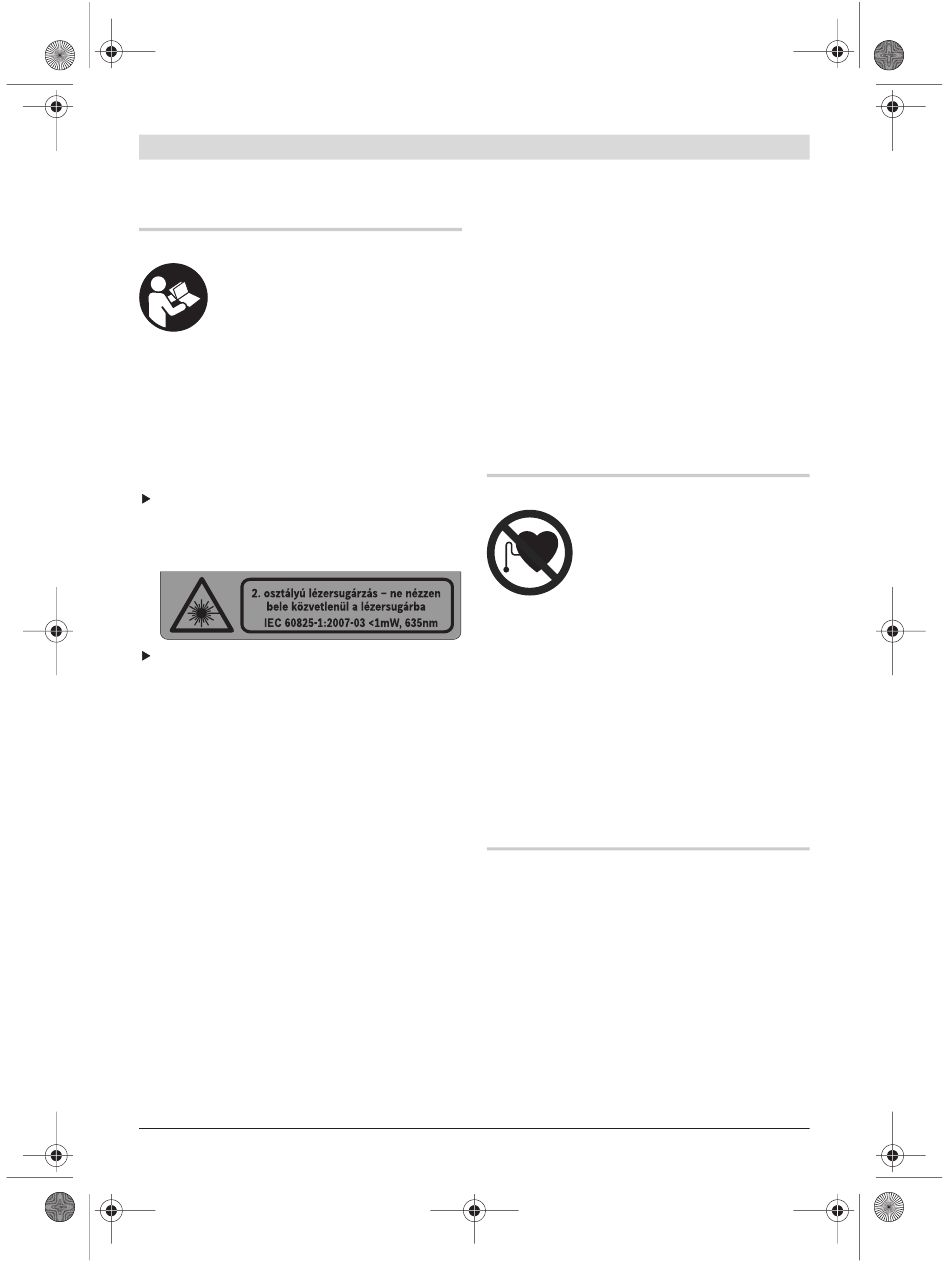 2. osztályú lézersugárzás – ne nézzen bele közvetlenül a lézersugárba
IEC 60825-1:2007-03 <1mW, 635nm